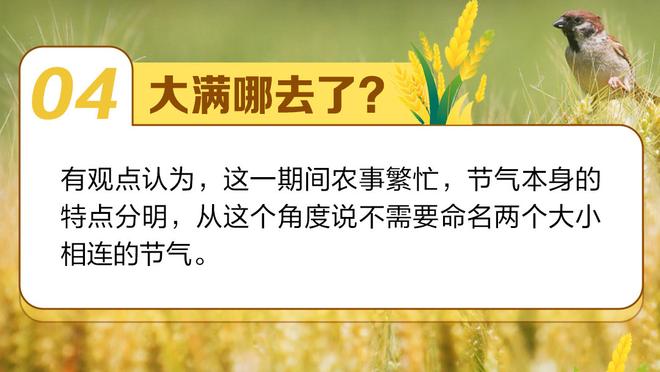 04 大满哪去了?

有观点认为，这一期间农事繁忙，节气本身的特点分明，从这个角度说不需要命名两个大小相连的节气。